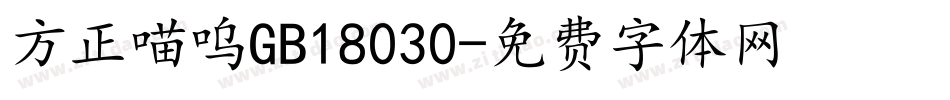 方正喵呜GB18030-免费字体网